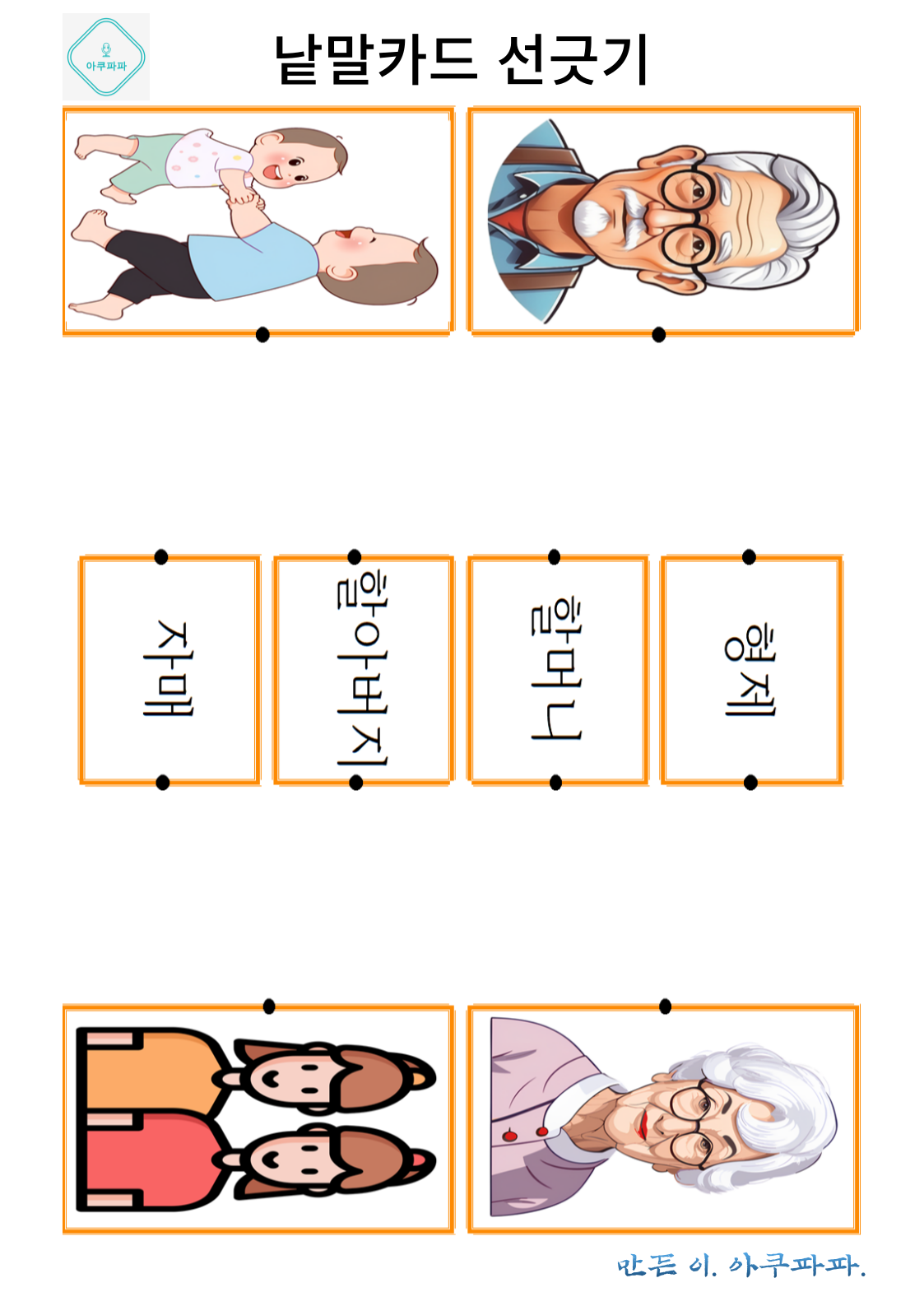 아쿠파파

낱말카드 선긋기

자매

할아버지

할머니

형제

만든 이. 아쿠파파.